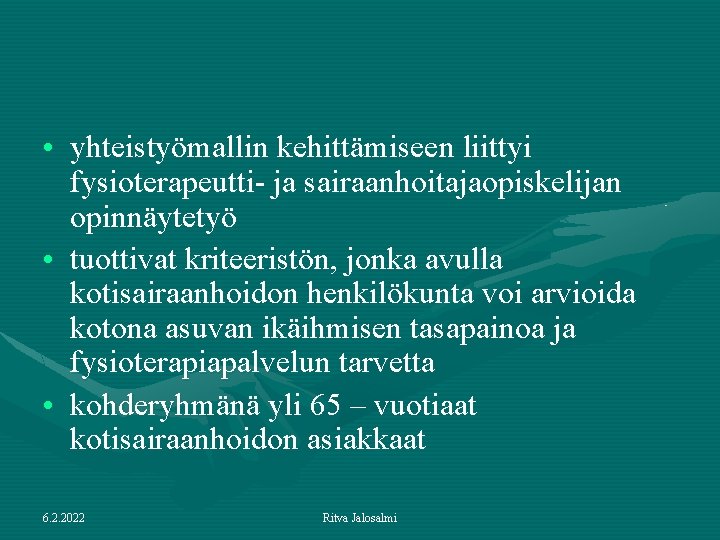 • yhteistyömallin kehittämiseen liittyi fysioterapeutti- ja sairaanhoitajaopiskelijan opinnäytetyö

• tuottivat kriteeristön, jonka avulla kotisairaanhoidon henkilökunta voi arvioida kotona asuvan ikäihmisen tasapainoa ja fysioterapiapalvelun tarvetta

• kohderyhmänä yli 65 – vuotiaat kotisairaanhoidon asiakkaat

6.2.2022

Ritva Jalosalmi